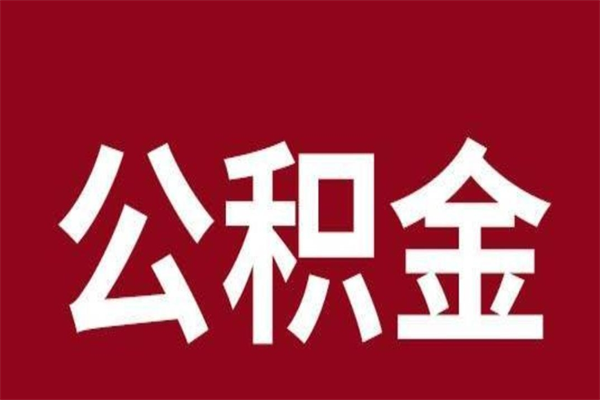 公积金